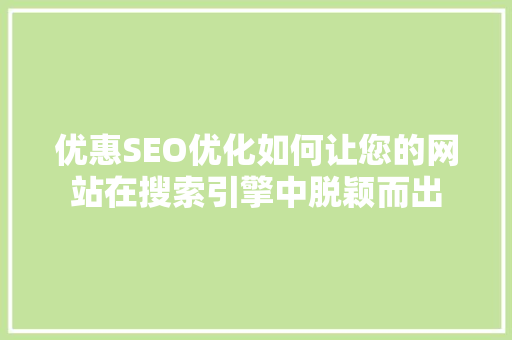 优惠SEO优化如何让您的网站在搜索引擎中脱颖而出